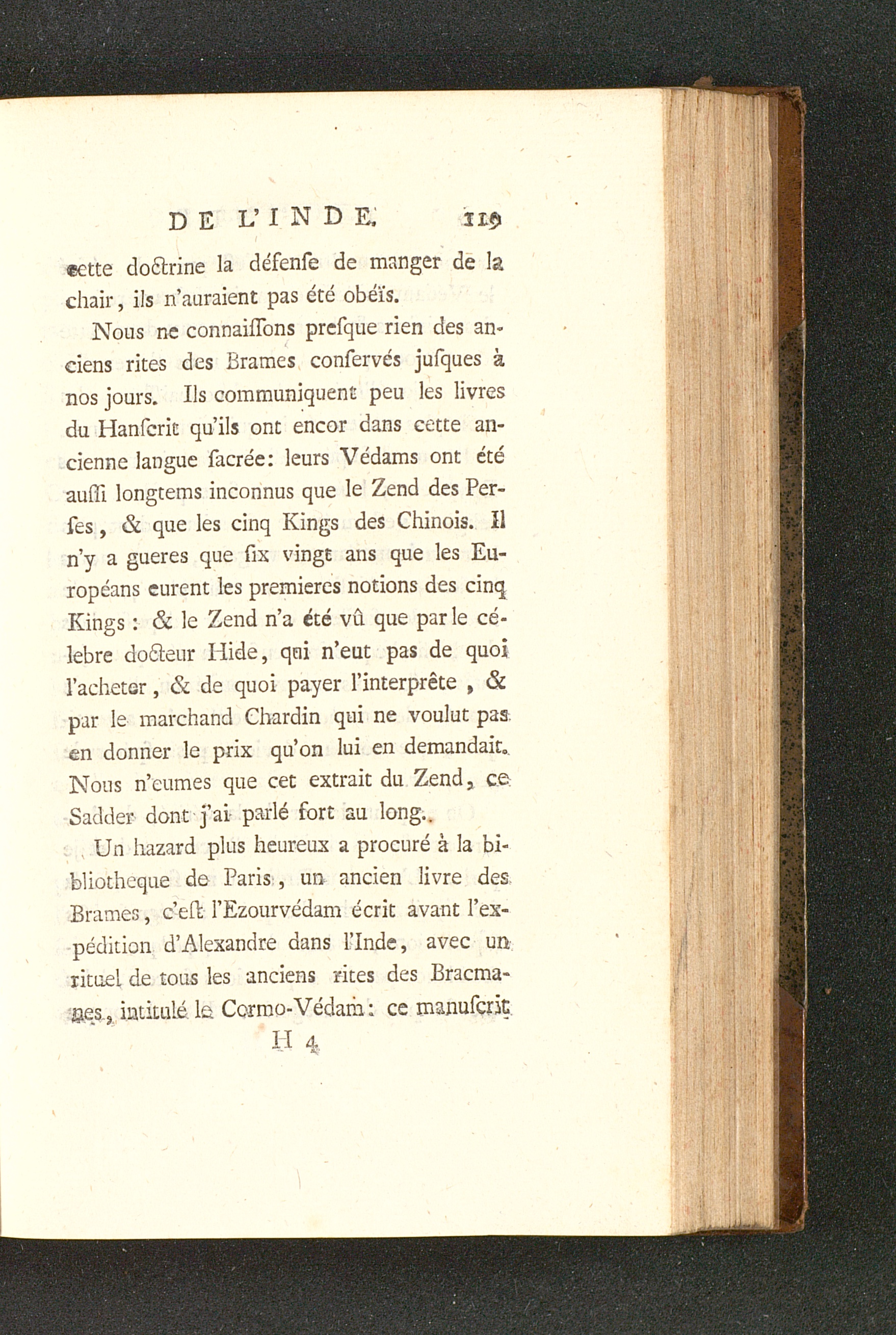 DE L'INDE. 119

cette doctrine la défenſe de manger de la chair, ils n'auraient pas été obéïs.

Nous ne connaiſſons preſque rien des anciens rites des Brames conſervés juſques à nos jours. Ils communiquent peu les livres du Hanſcrit qu'ils ont encor dans cette ancienne langue ſacrée: leurs Védams ont été auſſi longtems inconnus que le Zend des Perſes, & que les cinq Kings des Chinois. Il n'y a gueres que ſix vingt ans que les Européans eurent les premieres notions des cinq Kings: & le Zend n'a été vû que par le célebre docteur Hide, qui n'eut pas de quoi l'acheter, & de quoi payer l'interprête, & par le marchand Chardin qui ne voulut pas en donner le prix qu'on lui en demandait. Nous n'eumes que cet extrait du Zend, ce Sadder dont j'ai parlé fort au long.

Un hazard plus heureux a procuré à la bibliotheque de Paris, un ancien livre des Brames, c'eſt l'Ezourvédam écrit avant l'expédition d'Alexandre dans l'Inde, avec un rituel de tous les anciens rites des Bracmanes, intitulé le Cormo-Védam: ce manuſcrit

H 4